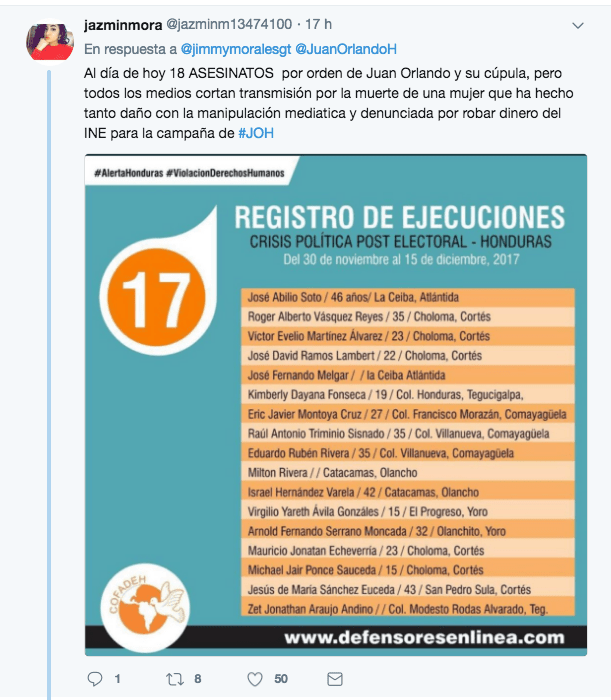 jazminmora @jazminm13474100 · 17 h

En respuesta a @jimmymoralesgt @JuanOrlandoH

Al día de hoy 18 ASESINATOS por orden de Juan Orlando y su cúpula, pero todos los medios cortan transmisión por la muerte de una mujer que ha hecho tanto daño con la manipulación mediatica y denunciada por robar dinero del INE para la campaña de #JOH

#AlertaHonduras #ViolacionDerechosHumanos

17

REGISTRO DE EJECUCIONES
CRISIS POLÍTICA POST ELECTORAL - HONDURAS
Del 30 de noviembre al 15 de diciembre, 2017

José Abilio Soto / 46 años/ La Ceiba, Atlántida
Roger Alberto Vásquez Reyes / 35 / Choloma, Cortés
Víctor Evelio Martínez Álvarez / 23 / Choloma, Cortés
José David Ramos Lambert / 22 / Choloma, Cortés
José Fernando Melgar / / la Ceiba Atlántida
Kimberly Dayana Fonseca / 19 / Col. Honduras, Tegucigalpa,
Eric Javier Montoya Cruz / 27 / Col. Francisco Morazán, Comayagüela
Raúl Antonio Triminio Sisnado / 35 / Col. Villanueva, Comayagüela
Eduardo Rubén Rivera / 35 / Col. Villanueva, Comayagüela
Milton Rivera / / Catacamas, Olancho
Israel Hernández Varela / 42 / Catacamas, Olancho
Virgilio Yareth Ávila Gonzáles / 15 / El Progreso, Yoro
Arnold Fernando Serrano Moncada / 32 / Olanchito, Yoro
Mauricio Jonatan Echeverría / 23 / Choloma, Cortés
Michael Jair Ponce Sauceda / 15 / Choloma, Cortés
Jesús de María Sánchez Euceda / 43 / San Pedro Sula, Cortés
Zet Jonathan Araujo Andino / / Col. Modesto Rodas Alvarado, Teg.

COFADEH

www.defensoresenlinea.com

1 8 50